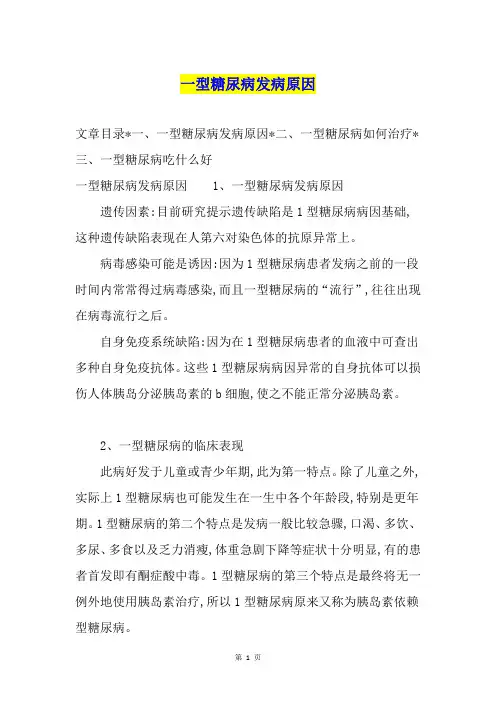 一型糖尿病发病原因

文章目录*一、一型糖尿病发病原因*二、一型糖尿病如何治疗*三、一型糖尿病吃什么好

一型糖尿病发病原因　　1、一型糖尿病发病原因

遗传因素:目前研究提示遗传缺陷是1型糖尿病病因基础,这种遗传缺陷表现在人第六对染色体的抗原异常上。

病毒感染可能是诱因:因为1型糖尿病患者发病之前的一段时间内常常得过病毒感染,而且一型糖尿病的“流行”,往往出现在病毒流行之后。

自身免疫系统缺陷:因为在1型糖尿病患者的血液中可查出多种自身免疫抗体。这些1型糖尿病病因异常的自身抗体可以损伤人体胰岛分泌胰岛素的b细胞,使之不能正常分泌胰岛素。

2、一型糖尿病的临床表现

此病好发于儿童或青少年期,此为第一特点。除了儿童之外,实际上1型糖尿病也可能发生在一生中各个年龄段,特别是更年期。1型糖尿病的第二个特点是发病一般比较急骤,口渴、多饮、多尿、多食以及乏力消瘦,体重急剧下降等症状十分明显,有的患者首发即有酮症酸中毒。1型糖尿病的第三个特点是最终将无一例外地使用胰岛素治疗,所以1型糖尿病原来又称为胰岛素依赖型糖尿病。

第 1 页